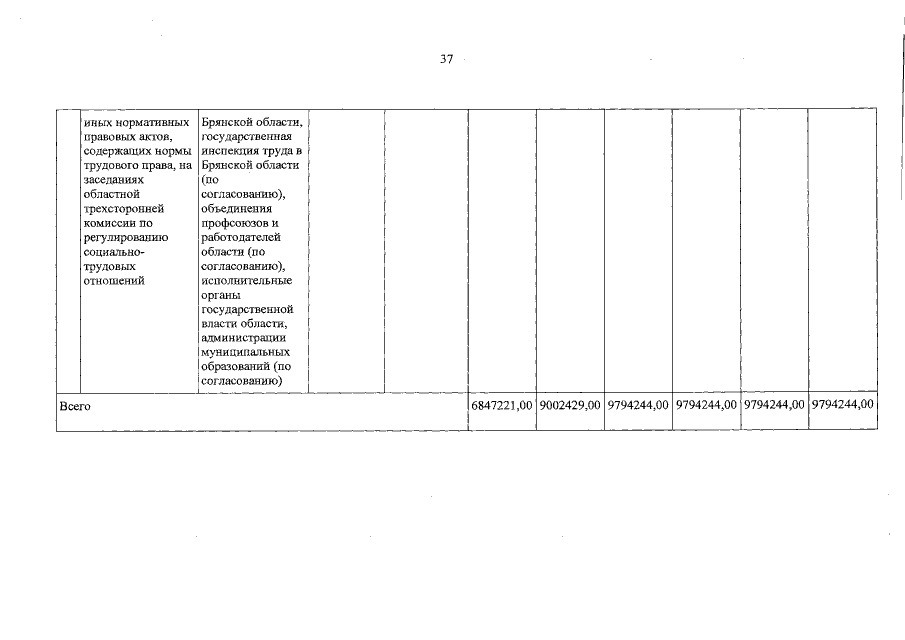 37

|  | иных нормативных правовых актов, содержащих нормы трудового права, на заседаниях областной трехсторонней комиссии по регулированию социально-трудовых отношений | Брянской области, государственная инспекция труда в Брянской области (по согласованию), объединения профсоюзов и работодателей области (по согласованию), исполнительные органы государственной власти области, администрации муниципальных образований (по согласованию) |  |  |  |  |  |  |  |  |
|---|---|---|---|---|---|---|---|---|---|---|
| Всего |  |  |  |  | 6847221,00 | 9002429,00 | 9794244,00 | 9794244,00 | 9794244,00 | 9794244,00 |